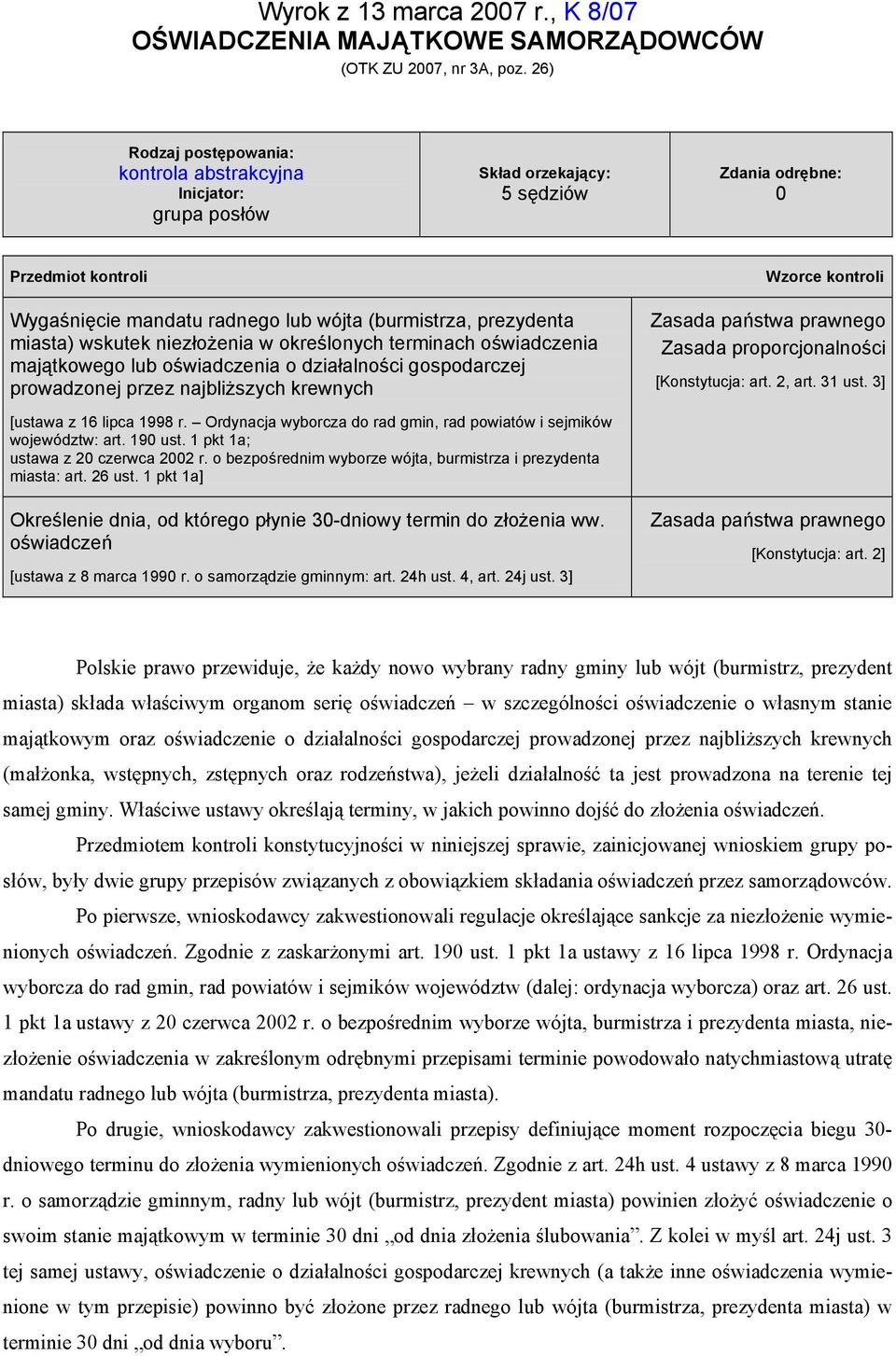 Wyrok z 13 marca 2007 r., K 8/07
OŚWIADCZENIA MAJĄTKOWE SAMORZĄDOWCÓW
(OTK ZU 2007, nr 3A, poz. 26)

| Rodzaj postępowania: kontrola abstrakcyjna Inicjator: grupa posłów | Skład orzekający: 5 sędziów | Zdania odrębne: 0 |
|---|---|---|

| Przedmiot kontroli | Wzorce kontroli |
|---|---|
| Wygaśnięcie mandatu radnego lub wójta (burmistrza, prezydenta miasta) wskutek niezłożenia w określonych terminach oświadczenia majątkowego lub oświadczenia o działalności gospodarczej prowadzonej przez najbliższych krewnych [ustawa z 16 lipca 1998 r. – Ordynacja wyborcza do rad gmin, rad powiatów i sejmików województw: art. 190 ust. 1 pkt 1a; ustawa z 20 czerwca 2002 r. o bezpośrednim wyborze wójta, burmistrza i prezydenta miasta: art. 26 ust. 1 pkt 1a] | Zasada państwa prawnego Zasada proporcjonalności [Konstytucja: art. 2, art. 31 ust. 3] |
| Określenie dnia, od którego płynie 30-dniowy termin do złożenia ww. oświadczeń [ustawa z 8 marca 1990 r. o samorządzie gminnym: art. 24h ust. 4, art. 24j ust. 3] | Zasada państwa prawnego [Konstytucja: art. 2] |

Polskie prawo przewiduje, że każdy nowo wybrany radny gminy lub wójt (burmistrz, prezydent miasta) składa właściwym organom serię oświadczeń – w szczególności oświadczenie o własnym stanie majątkowym oraz oświadczenie o działalności gospodarczej prowadzonej przez najbliższych krewnych (małżonka, wstępnych, zstępnych oraz rodzeństwa), jeżeli działalność ta jest prowadzona na terenie tej samej gminy. Właściwe ustawy określają terminy, w jakich powinno dojść do złożenia oświadczeń.

Przedmiotem kontroli konstytucyjności w niniejszej sprawie, zainicjowanej wnioskiem grupy posłów, były dwie grupy przepisów związanych z obowiązkiem składania oświadczeń przez samorządowców.

Po pierwsze, wnioskodawcy zakwestionowali regulacje określające sankcje za niezłożenie wymienionych oświadczeń. Zgodnie z zaskarżonymi art. 190 ust. 1 pkt 1a ustawy z 16 lipca 1998 r. Ordynacja wyborcza do rad gmin, rad powiatów i sejmików województw (dalej: ordynacja wyborcza) oraz art. 26 ust. 1 pkt 1a ustawy z 20 czerwca 2002 r. o bezpośrednim wyborze wójta, burmistrza i prezydenta miasta, niezłożenie oświadczenia w zakreślonym odrębnymi przepisami terminie powodowało natychmiastową utratę mandatu radnego lub wójta (burmistrza, prezydenta miasta).

Po drugie, wnioskodawcy zakwestionowali przepisy definiujące moment rozpoczęcia biegu 30-dniowego terminu do złożenia wymienionych oświadczeń. Zgodnie z art. 24h ust. 4 ustawy z 8 marca 1990 r. o samorządzie gminnym, radny lub wójt (burmistrz, prezydent miasta) powinien złożyć oświadczenie o swoim stanie majątkowym w terminie 30 dni „od dnia złożenia ślubowania”. Z kolei w myśl art. 24j ust. 3 tej samej ustawy, oświadczenie o działalności gospodarczej krewnych (a także inne oświadczenia wymienione w tym przepisie) powinno być złożone przez radnego lub wójta (burmistrza, prezydenta miasta) w terminie 30 dni „od dnia wyboru”.